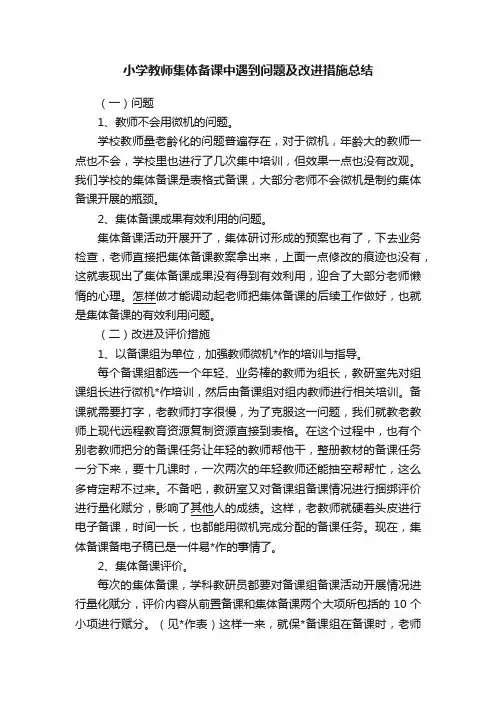 小学教师集体备课中遇到问题及改进措施总结

（一）问题

1、教师不会用微机的问题。

学校教师量老龄化的问题普遍存在，对于微机，年龄大的教师一点也不会，学校里也进行了几次集中培训，但效果一点也没有改观。我们学校的集体备课是表格式备课，大部分老师不会微机是制约集体备课开展的瓶颈。

2、集体备课成果有效利用的问题。

集体备课活动开展开了，集体研讨形成的预案也有了，下去业务检查，老师直接把集体备课教案拿出来，上面一点修改的痕迹也没有，这就表现出了集体备课成果没有得到有效利用，迎合了大部分老师懒惰的心理。怎样做才能调动起老师把集体备课的后续工作做好，也就是集体备课的有效利用问题。

（二）改进及评价措施

1、以备课组为单位，加强教师微机*作的培训与指导。

每个备课组都选一个年轻、业务棒的教师为组长，教研室先对组课组长进行微机*作培训，然后由备课组对组内教师进行相关培训。备课就需要打字，老教师打字很慢，为了克服这一问题，我们就教老教师上现代远程教育资源复制资源直接到表格。在这个过程中，也有个别老教师把分的备课任务让年轻的教师帮他干，整册教材的备课任务一分下来，要十几课时，一次两次的年轻教师还能抽空帮帮忙，这么多肯定帮不过来。不备吧，教研室又对备课组备课情况进行捆绑评价进行量化赋分，影响了其他人的成绩。这样，老教师就硬着头皮进行电子备课，时间一长，也都能用微机完成分配的备课任务。现在，集体备课备电子稿已是一件易*作的事情了。

2、集体备课评价。

每次的集体备课，学科教研员都要对备课组备课活动开展情况进行量化赋分，评价内容从前置备课和集体备课两个大项所包括的 10 个小项进行赋分。（见*作表）这样一来，就保*备课组在备课时，老师